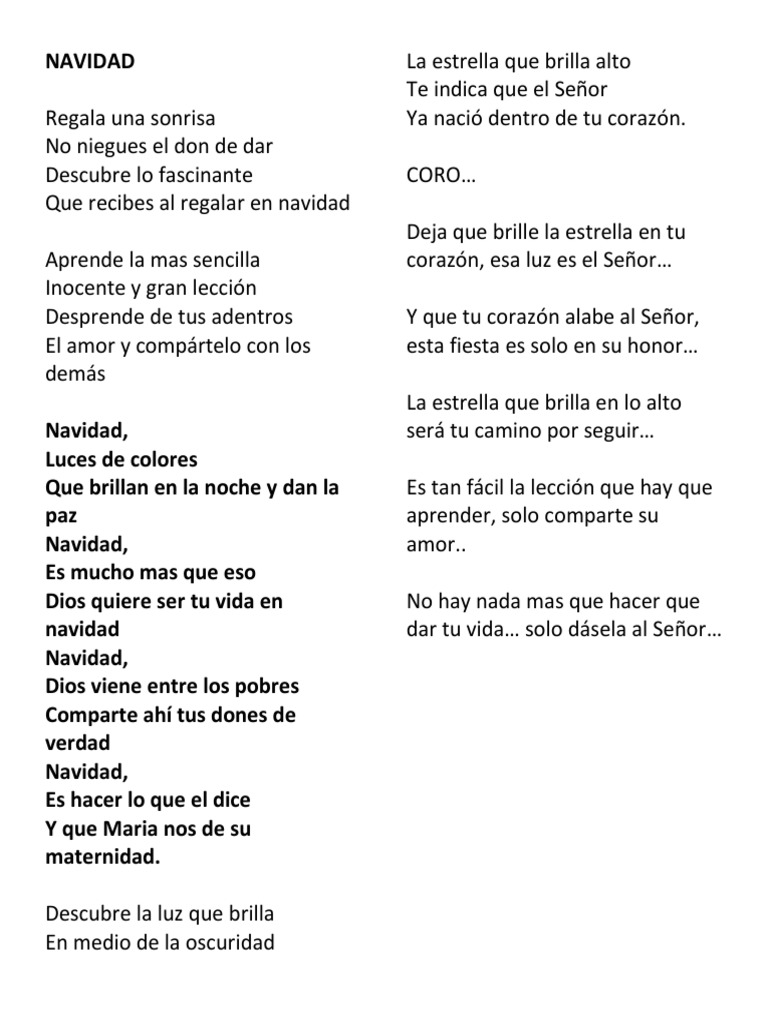 NAVIDAD

Regala una sonrisa
No niegues el don de dar
Descubre lo fascinante
Que recibes al regalar en navidad

Aprende la mas sencilla
Inocente y gran lección
Desprende de tus adentros
El amor y compártelo con los demás

Navidad,
Luces de colores
Que brillan en la noche y dan la paz
Navidad,
Es mucho mas que eso
Dios quiere ser tu vida en navidad
Navidad,
Dios viene entre los pobres
Comparte ahí tus dones de verdad
Navidad,
Es hacer lo que el dice
Y que Maria nos de su maternidad.

Descubre la luz que brilla
En medio de la oscuridad

La estrella que brilla alto
Te indica que el Señor
Ya nació dentro de tu corazón.

CORO…

Deja que brille la estrella en tu corazón, esa luz es el Señor…

Y que tu corazón alabe al Señor, esta fiesta es solo en su honor…

La estrella que brilla en lo alto será tu camino por seguir…

Es tan fácil la lección que hay que aprender, solo comparte su amor..

No hay nada mas que hacer que dar tu vida… solo dásela al Señor…